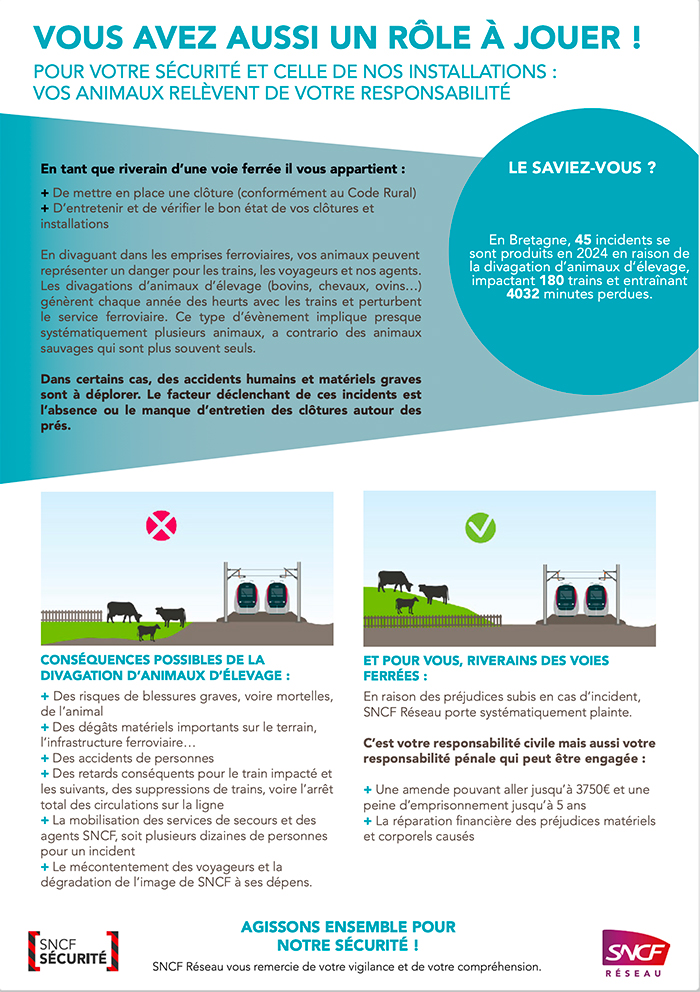 VOUS AVEZ AUSSI UN RÔLE À JOUER !

POUR VOTRE SÉCURITÉ ET CELLE DE NOS INSTALLATIONS : VOS ANIMAUX RELÈVENT DE VOTRE RESPONSABILITÉ

En tant que riverain d'une voie ferrée il vous appartient :

+ De mettre en place une clôture (conformément au Code Rural)
+ D'entretenir et de vérifier le bon état de vos clôtures et installations

En divaguant dans les emprises ferroviaires, vos animaux peuvent représenter un danger pour les trains, les voyageurs et nos agents. Les divagations d'animaux d'élevage (bovins, chevaux, ovins…) génèrent chaque année des heurts avec les trains et perturbent le service ferroviaire. Ce type d'évènement implique presque systématiquement plusieurs animaux, a contrario des animaux sauvages qui sont plus souvent seuls.

Dans certains cas, des accidents humains et matériels graves sont à déplorer. Le facteur déclenchant de ces incidents est l'absence ou le manque d'entretien des clôtures autour des prés.

LE SAVIEZ-VOUS ?

En Bretagne, 45 incidents se sont produits en 2024 en raison de la divagation d'animaux d'élevage, impactant 180 trains et entraînant 4032 minutes perdues.

CONSÉQUENCES POSSIBLES DE LA DIVAGATION D'ANIMAUX D'ÉLEVAGE :

+ Des risques de blessures graves, voire mortelles, de l'animal
+ Des dégâts matériels importants sur le terrain, l'infrastructure ferroviaire…
+ Des accidents de personnes
+ Des retards conséquents pour le train impacté et les suivants, des suppressions de trains, voire l'arrêt total des circulations sur la ligne
+ La mobilisation des services de secours et des agents SNCF, soit plusieurs dizaines de personnes pour un incident
+ Le mécontentement des voyageurs et la dégradation de l'image de SNCF à ses dépens.

ET POUR VOUS, RIVERAINS DES VOIES FERRÉES :

En raison des préjudices subis en cas d'incident, SNCF Réseau porte systématiquement plainte.

C'est votre responsabilité civile mais aussi votre responsabilité pénale qui peut être engagée :

+ Une amende pouvant aller jusqu'à 3750€ et une peine d'emprisonnement jusqu'à 5 ans
+ La réparation financière des préjudices matériels et corporels causés

SNCF SÉCURITÉ

AGISSONS ENSEMBLE POUR NOTRE SÉCURITÉ !

SNCF Réseau vous remercie de votre vigilance et de votre compréhension.

SNCF RÉSEAU